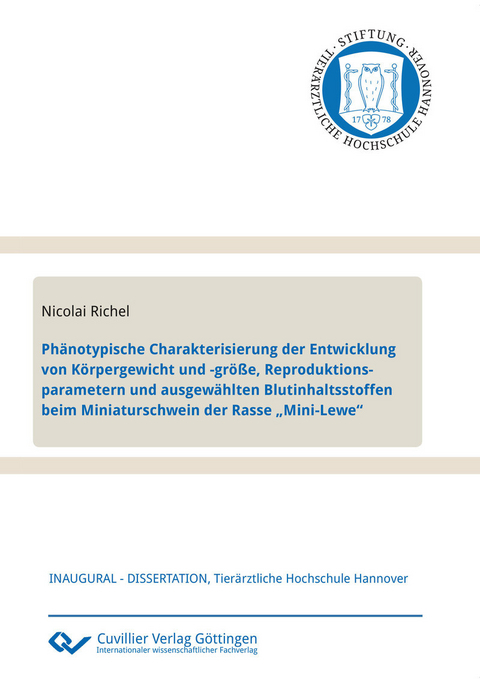 STIFTUNG TIERÄRZTLICHE HOCHSCHULE HANNOVER
17 78

Nicolai Richel

Phänotypische Charakterisierung der Entwicklung von Körpergewicht und -größe, Reproduktionsparametern und ausgewählten Blutinhaltsstoffen beim Miniaturschwein der Rasse „Mini-Lewe“

INAUGURAL - DISSERTATION, Tierärztliche Hochschule Hannover

Cuvillier Verlag Göttingen
Internationaler wissenschaftlicher Fachverlag